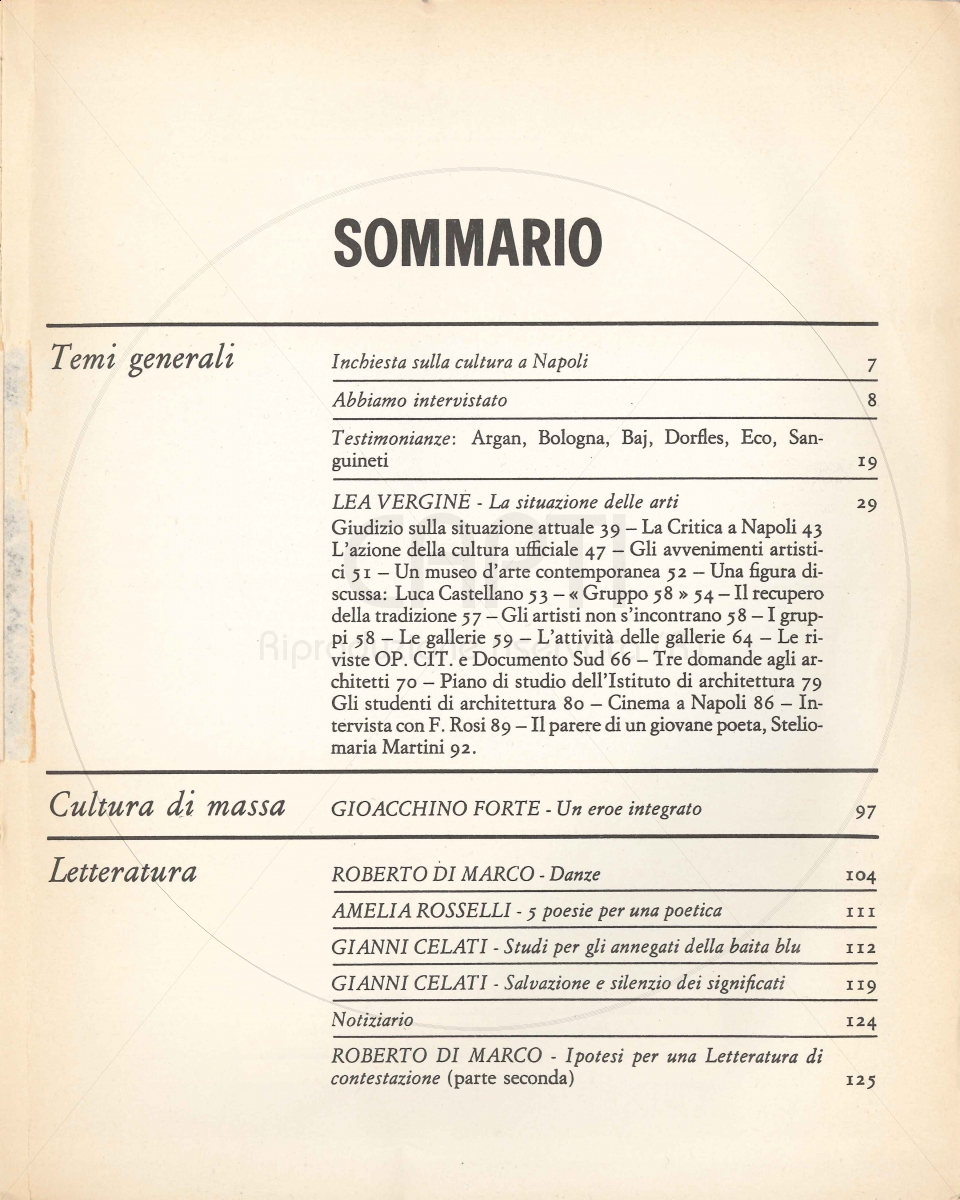 SOMMARIO

Temi generali

Inchiesta sulla cultura a Napoli 7

Abbiamo intervistato 8

Testimonianze: Argan, Bologna, Baj, Dorfles, Eco, Sanguineti 19

LEA VERGINE - La situazione delle arti 29
Giudizio sulla situazione attuale 39 – La Critica a Napoli 43 L'azione della cultura ufficiale 47 – Gli avvenimenti artistici 51 – Un museo d'arte contemporanea 52 – Una figura discussa: Luca Castellano 53 – « Gruppo 58 » 54 – Il recupero della tradizione 57 – Gli artisti non s'incontrano 58 – I gruppi 58 – Le gallerie 59 – L'attività delle gallerie 64 – Le riviste OP. CIT. e Documento Sud 66 – Tre domande agli architetti 70 – Piano di studio dell'Istituto di architettura 79 Gli studenti di architettura 80 – Cinema a Napoli 86 – Intervista con F. Rosi 89 – Il parere di un giovane poeta, Steliomaria Martini 92.

Cultura di massa

GIOACCHINO FORTE - Un eroe integrato 97

Letteratura

ROBERTO DI MARCO - Danze 104

AMELIA ROSSELLI - 5 poesie per una poetica 111

GIANNI CELATI - Studi per gli annegati della baita blu 112

GIANNI CELATI - Salvazione e silenzio dei significati 119

Notiziario 124

ROBERTO DI MARCO - Ipotesi per una Letteratura di contestazione (parte seconda) 125